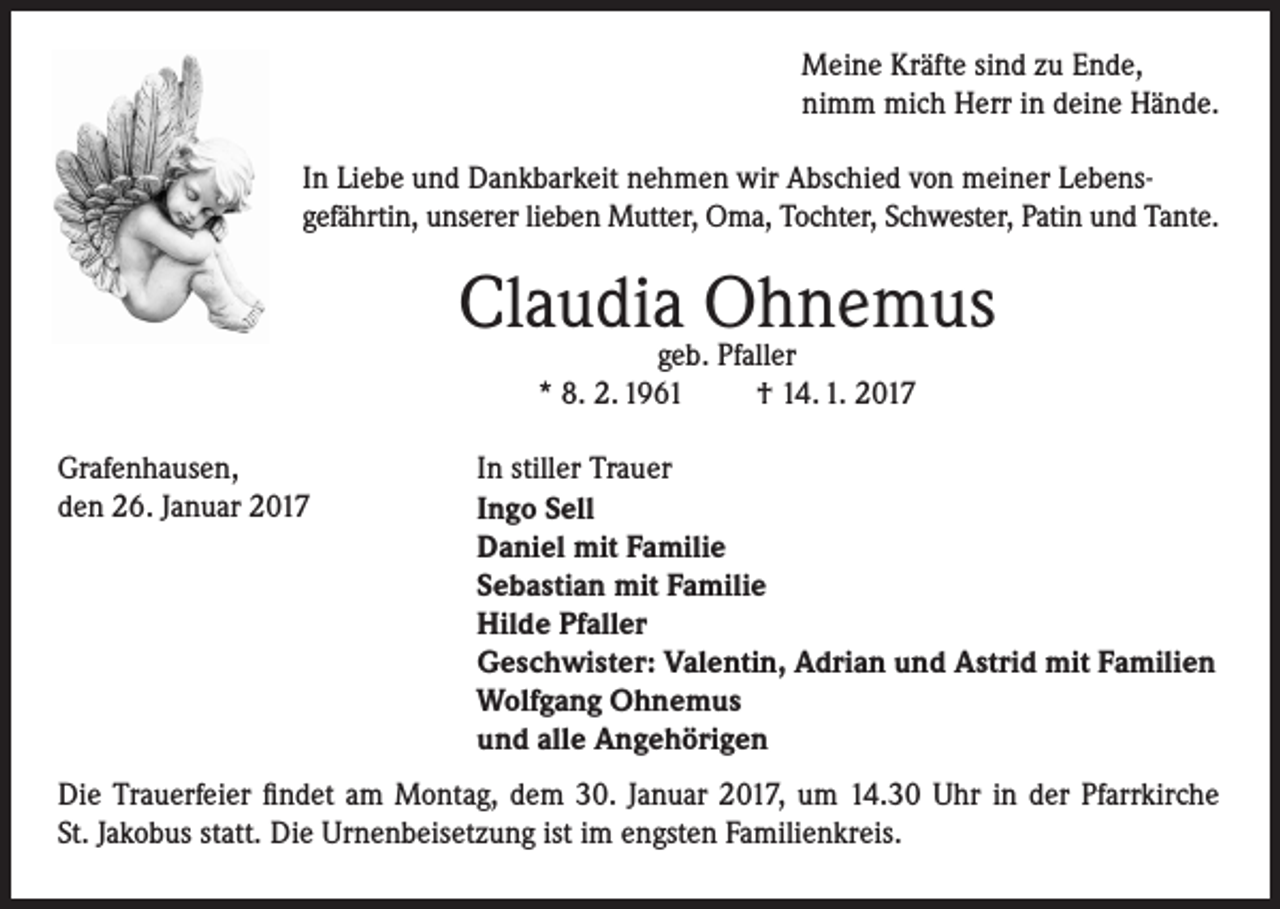 Meine Kräfte sind zu Ende,
nimm mich Herr in deine Hände.

In Liebe und Dankbarkeit nehmen wir Abschied von meiner Lebensgefährtin, unserer lieben Mutter, Oma, Tochter, Schwester, Patin und Tante.

Claudia Ohnemus
geb. Pfaller
* 8. 2. 1961 † 14. 1. 2017

Grafenhausen,
den 26. Januar 2017

In stiller Trauer
Ingo Sell
Daniel mit Familie
Sebastian mit Familie
Hilde Pfaller
Geschwister: Valentin, Adrian und Astrid mit Familien
Wolfgang Ohnemus
und alle Angehörigen

Die Trauerfeier findet am Montag, dem 30. Januar 2017, um 14.30 Uhr in der Pfarrkirche St. Jakobus statt. Die Urnenbeisetzung ist im engsten Familienkreis.